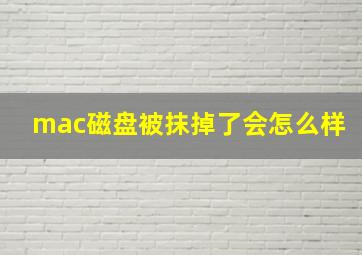 mac磁盘被抹掉了会怎么样